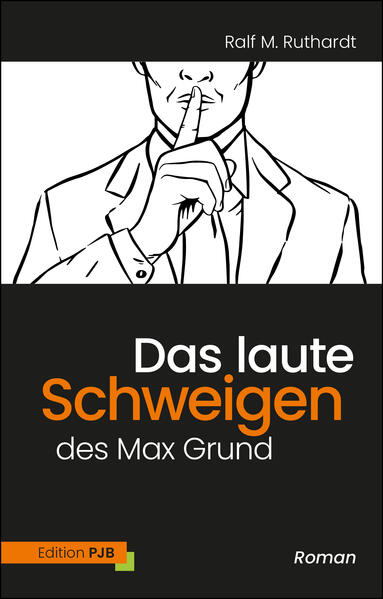 Ralf M. Ruthardt

Das laute
Schweigen
des Max Grund

Edition PJB

Roman